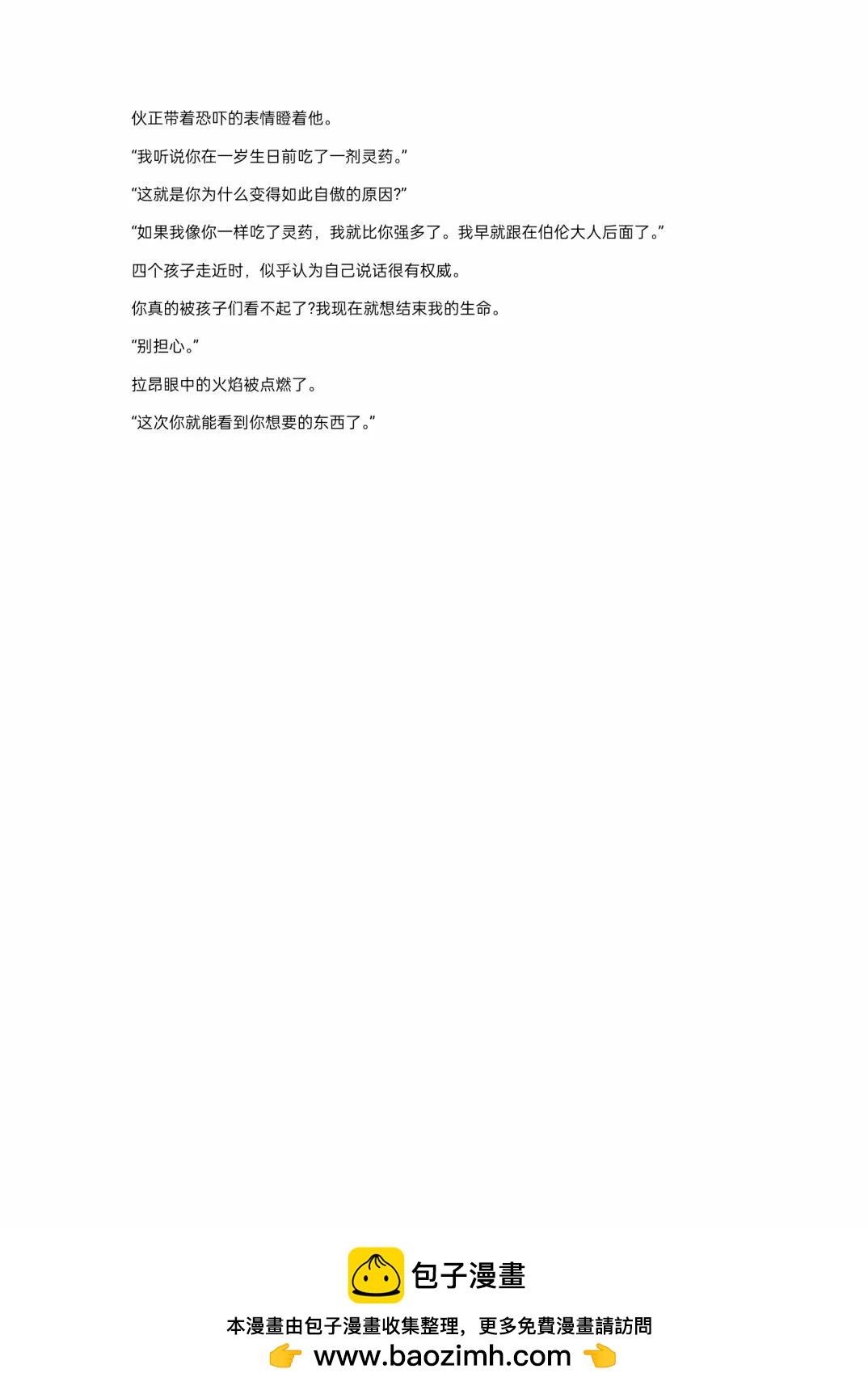 伙正带着恐吓的表情瞪着他。

“我听说你在一岁生日前吃了一剂灵药。”

“这就是你为什么变得如此自傲的原因?”

“如果我像你一样吃了灵药，我就比你强多了。我早就跟在伯伦大人后面了。”

四个孩子走近时，似乎认为自己说话很有权威。

你真的被孩子们看不起了?我现在就想结束我的生命。

“别担心。”

拉昂眼中的火焰被点燃了。

“这次你就能看到你想要的东西了。”

包子漫畫

本漫畫由包子漫畫收集整理，更多免費漫畫請訪問

www.baozimh.com